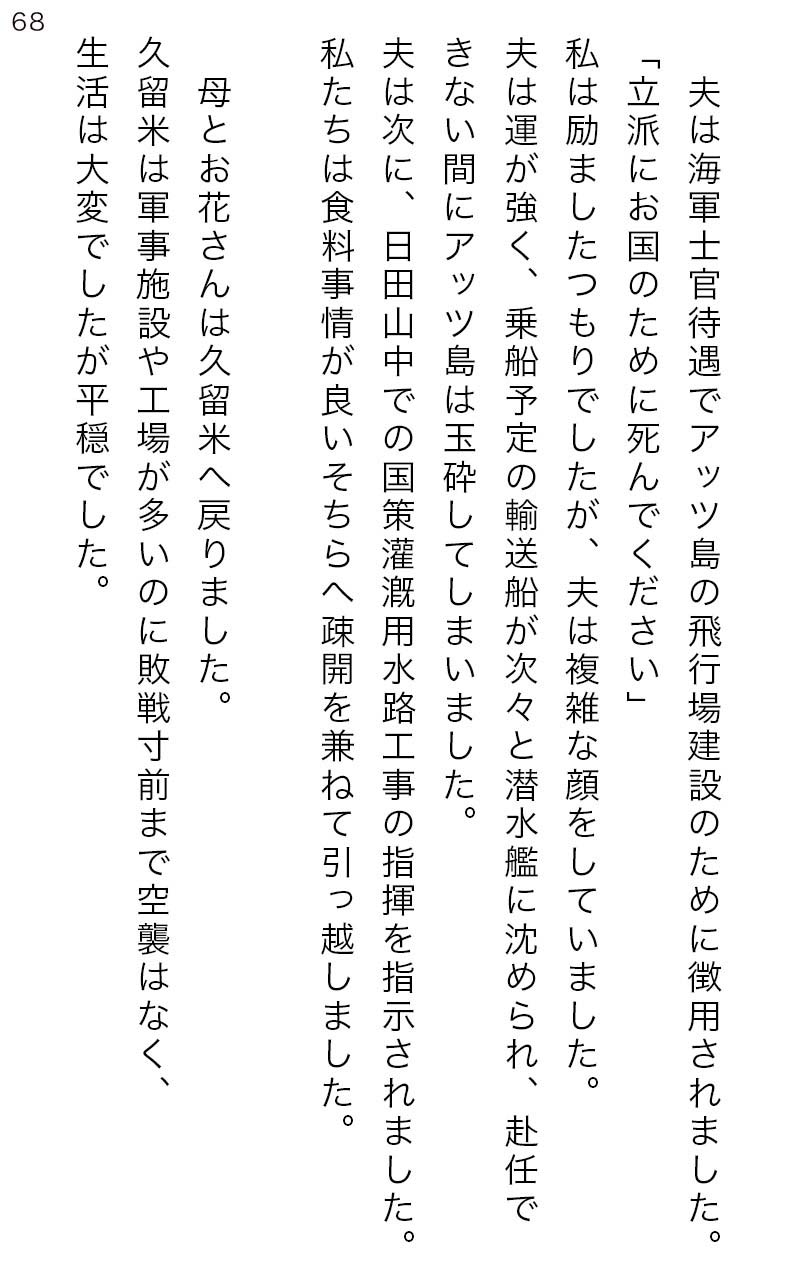 68

夫は海軍士官待遇でアッツ島の飛行場建設のために徴用されました。
「立派にお国のために死んでください」
私は励ましたつもりでしたが、夫は複雑な顔をしていました。
夫は運が強く、乗船予定の輸送船が次々と潜水艦に沈められ、赴任できない間にアッツ島は玉砕してしまいました。
夫は次に、日田山中での国策灌漑用水路工事の指揮を指示されました。
私たちは食料事情が良いそちらへ疎開を兼ねて引っ越しました。

母とお花さんは久留米へ戻りました。
久留米は軍事施設や工場が多いのに敗戦寸前まで空襲はなく、生活は大変でしたが平穏でした。